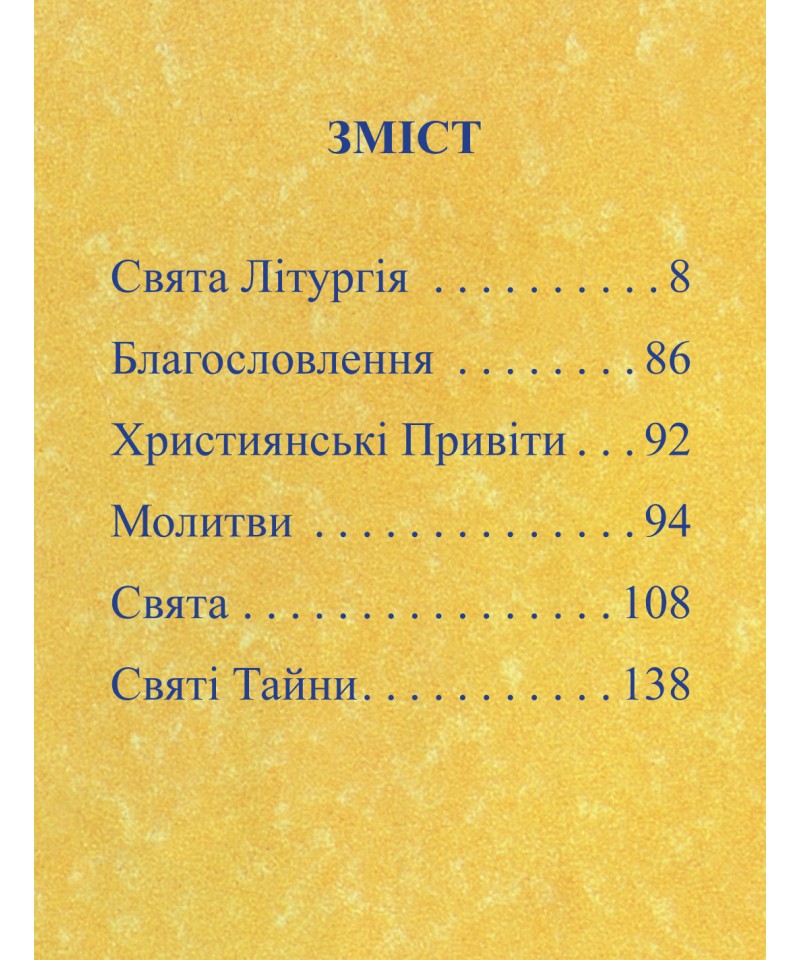 ЗМІСТ

Свята Літургія 8

Благословлення 86

Християнські Привіти 92

Молитви 94

Свята 108

Святі Тайни 138